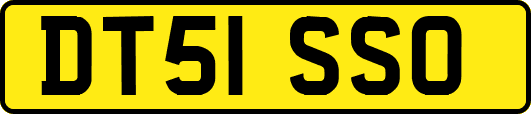 DT51 SSO